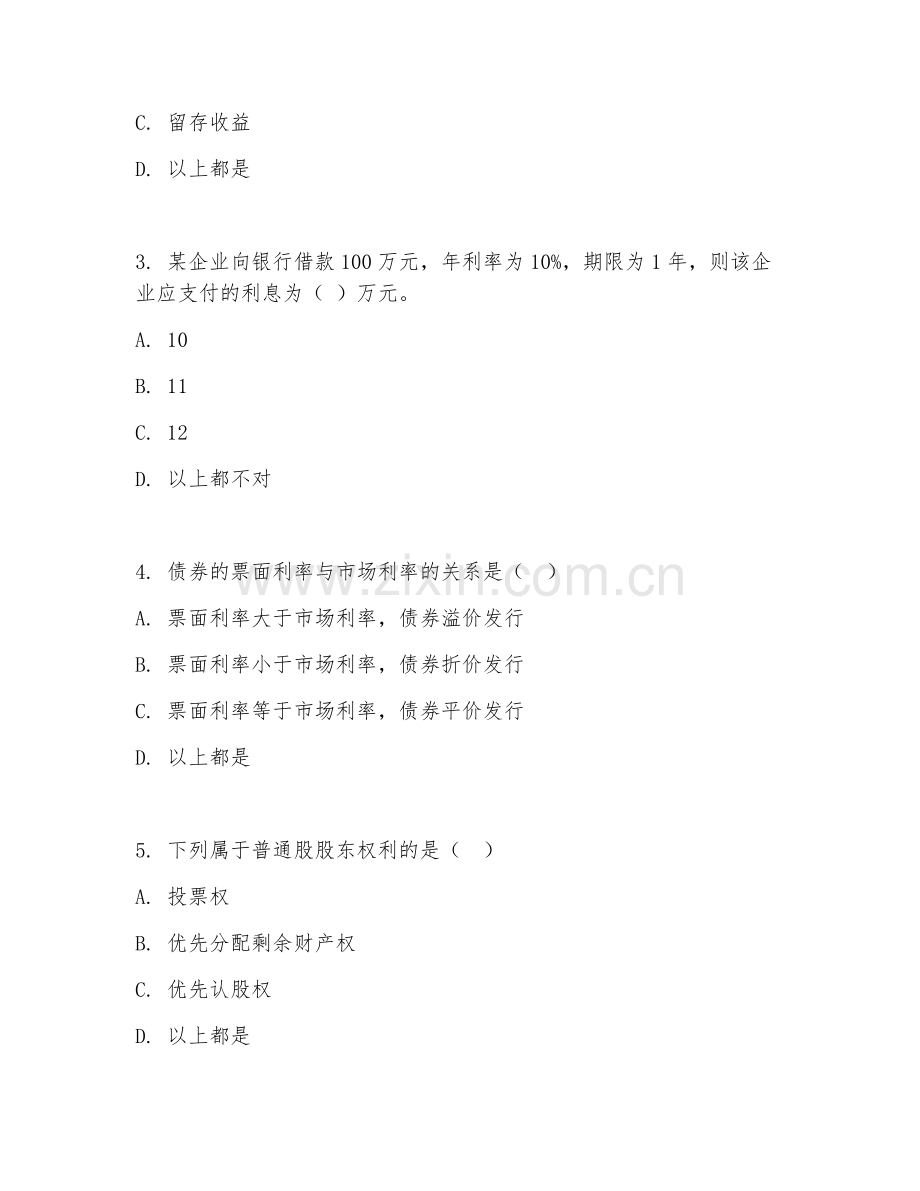 C. 留存收益

D. 以上都是

3. 某企业向银行借款 100 万元，年利率为 10%，期限为 1 年，则该企业应支付的利息为（ ）万元。

A. 10

B. 11

C. 12

D. 以上都不对

4. 债券的票面利率与市场利率的关系是（ ）

A. 票面利率大于市场利率，债券溢价发行

B. 票面利率小于市场利率，债券折价发行

C. 票面利率等于市场利率，债券平价发行

D. 以上都是

5. 下列属于普通股股东权利的是（ ）

A. 投票权

B. 优先分配剩余财产权

C. 优先认股权

D. 以上都是

www.zixin.com.cn